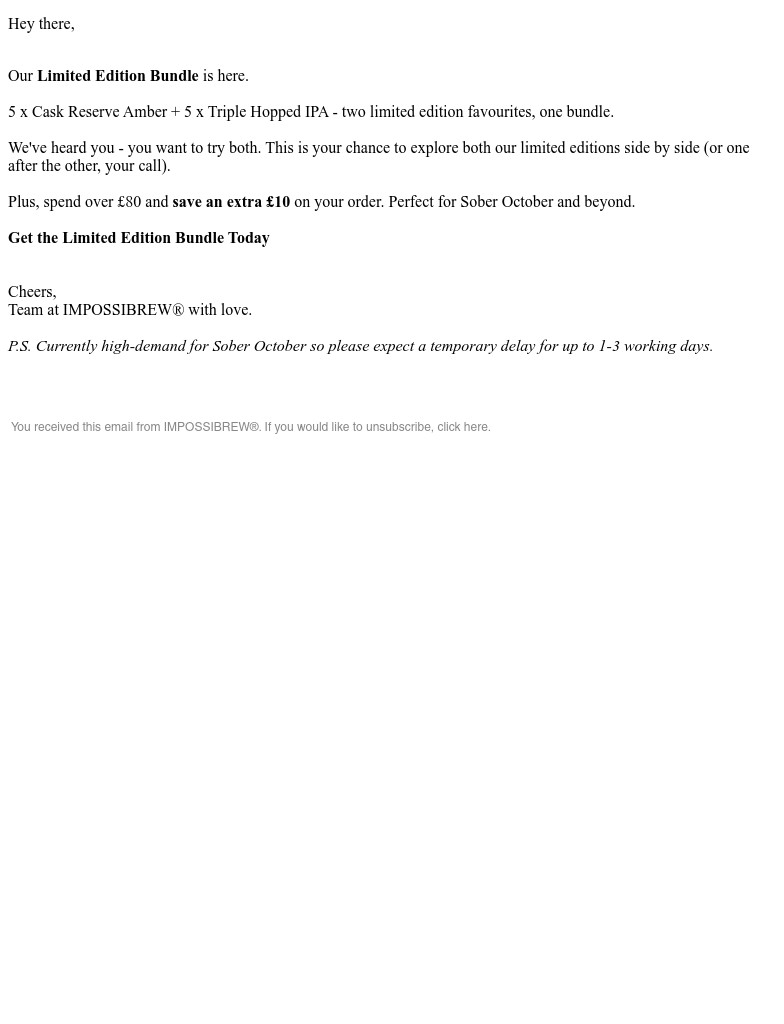 Hey there,

Our Limited Edition Bundle is here.

5 x Cask Reserve Amber + 5 x Triple Hopped IPA - two limited edition favourites, one bundle.

We've heard you - you want to try both. This is your chance to explore both our limited editions side by side (or one after the other, your call).

Plus, spend over £80 and save an extra £10 on your order. Perfect for Sober October and beyond.

Get the Limited Edition Bundle Today

Cheers,
Team at IMPOSSIBREW® with love.

P.S. Currently high-demand for Sober October so please expect a temporary delay for up to 1-3 working days.

You received this email from IMPOSSIBREW®. If you would like to unsubscribe, click here.